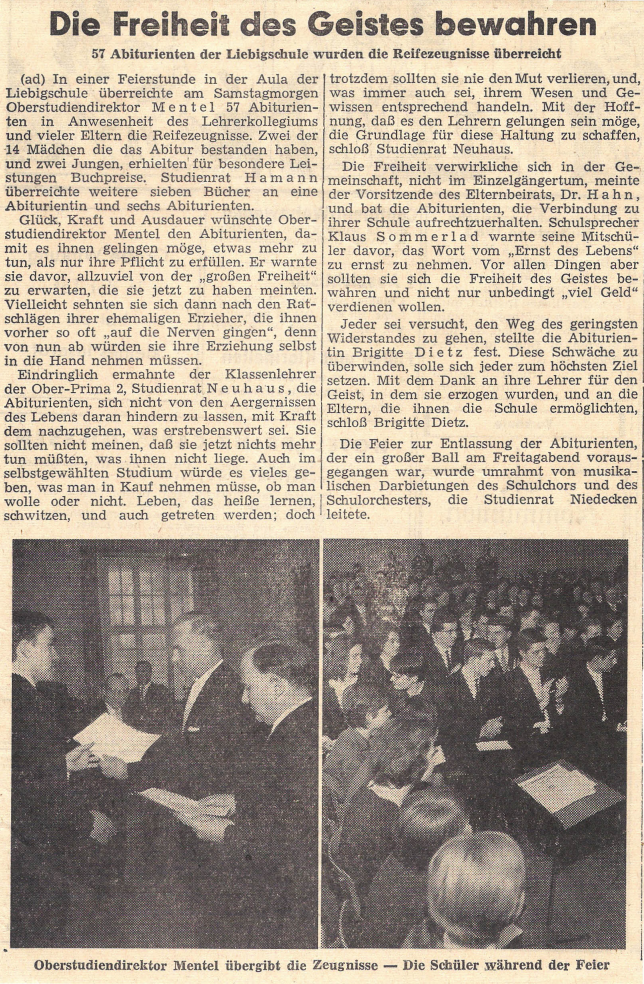 Die Freiheit des Geistes bewahren

57 Abiturienten der Liebigschule wurden die Reifezeugnisse überreicht

(ad) In einer Feierstunde in der Aula der Liebigschule überreichte am Samstagmorgen Oberstudiendirektor Mentel 57 Abiturienten in Anwesenheit des Lehrerkollegiums und vieler Eltern die Reifezeugnisse. Zwei der 14 Mädchen die das Abitur bestanden haben, und zwei Jungen, erhielten für besondere Leistungen Buchpreise. Studienrat Hamann überreichte weitere sieben Bücher an eine Abiturientin und sechs Abiturienten.

Glück, Kraft und Ausdauer wünschte Oberstudiendirektor Mentel den Abiturienten, damit es ihnen gelingen möge, etwas mehr zu tun, als nur ihre Pflicht zu erfüllen. Er warnte sie davor, allzuviel von der „großen Freiheit" zu erwarten, die sie jetzt zu haben meinten. Vielleicht sehnten sie sich dann nach den Ratschlägen ihrer ehemaligen Erzieher, die ihnen vorher so oft „auf die Nerven gingen", denn von nun ab würden sie ihre Erziehung selbst in die Hand nehmen müssen.

Eindringlich ermahnte der Klassenlehrer der Ober-Prima 2, Studienrat Neuhaus, die Abiturienten, sich nicht von den Aergernissen des Lebens daran hindern zu lassen, mit Kraft dem nachzugehen, was erstrebenswert sei. Sie sollten nicht meinen, daß sie jetzt nichts mehr tun müßten, was ihnen nicht liege. Auch im selbstgewählten Studium würde es vieles geben, was man in Kauf nehmen müsse, ob man wolle oder nicht. Leben, das heiße lernen, schwitzen, und auch getreten werden; doch trotzdem sollten sie nie den Mut verlieren, und, was immer auch sei, ihrem Wesen und Gewissen entsprechend handeln. Mit der Hoffnung, daß es den Lehrern gelungen sein möge, die Grundlage für diese Haltung zu schaffen, schloß Studienrat Neuhaus.

Die Freiheit verwirkliche sich in der Gemeinschaft, nicht im Einzelgängertum, meinte der Vorsitzende des Elternbeirats, Dr. Hahn, und bat die Abiturienten, die Verbindung zu ihrer Schule aufrechtzuerhalten. Schulsprecher Klaus Sommerlad warnte seine Mitschüler davor, das Wort vom „Ernst des Lebens" zu ernst zu nehmen. Vor allen Dingen aber sollten sie sich die Freiheit des Geistes bewahren und nicht nur unbedingt „viel Geld" verdienen wollen.

Jeder sei versucht, den Weg des geringsten Widerstandes zu gehen, stellte die Abiturientin Brigitte Dietz fest. Diese Schwäche zu überwinden, solle sich jeder zum höchsten Ziel setzen. Mit dem Dank an ihre Lehrer für den Geist, in dem sie erzogen wurden, und an die Eltern, die ihnen die Schule ermöglichten, schloß Brigitte Dietz.

Die Feier zur Entlassung der Abiturienten, der ein großer Ball am Freitagabend vorausgegangen war, wurde umrahmt von musikalischen Darbietungen des Schulchors und des Schulorchesters, die Studienrat Niedecken leitete.

Oberstudiendirektor Mentel übergibt die Zeugnisse — Die Schüler während der Feier